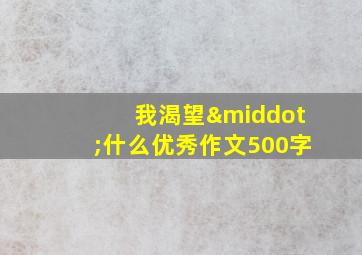 我渴望&middot;什么优秀作文500字